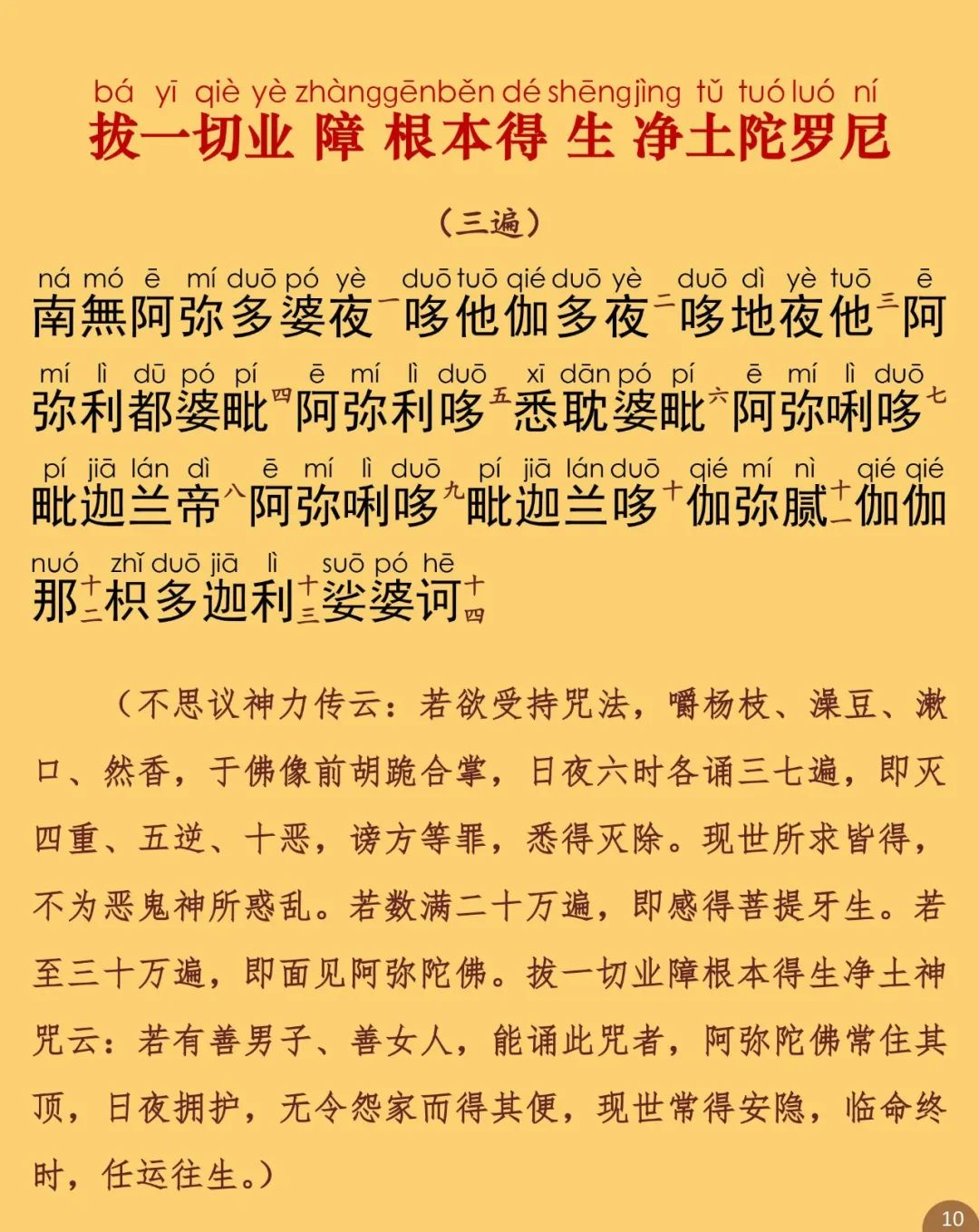 bá yī qiè yè zhàng gēn běn dé shēng jìng tǔ tuó luó ní
拔一切业障根本得生净土陀罗尼

（三遍）

ná mó ē mí duō pó yè duō tuō qié duō yè duō dì yè tuō ē
南無阿弥多婆夜一哆他伽多夜二哆地夜他三阿

mí lì dū pó pí ē mí lì duō xī dān pó pí ē mí lì duō
弥利都婆毗四阿弥利哆五悉耽婆毗六阿弥唎哆七

pí jiā lán dì ē mí lì duō pí jiā lán duō qié mí nì qié qié
毗迦兰帝八阿弥唎哆九毗迦兰哆十伽弥腻十一伽伽

nuó zhǐ duō jiā lì suō pó hē
那十二枳多迦利十三娑婆诃十四

（不思议神力传云：若欲受持咒法，嚼杨枝、澡豆、漱口、然香，于佛像前胡跪合掌，日夜六时各诵三七遍，即灭四重、五逆、十恶，谤方等罪，悉得灭除。现世所求皆得，不为恶鬼神所惑乱。若数满二十万遍，即感得菩提牙生。若至三十万遍，即面见阿弥陀佛。拔一切业障根本得生净土神咒云：若有善男子、善女人，能诵此咒者，阿弥陀佛常住其顶，日夜拥护，无令怨家而得其便，现世常得安隐，临命终时，任运往生。）

10